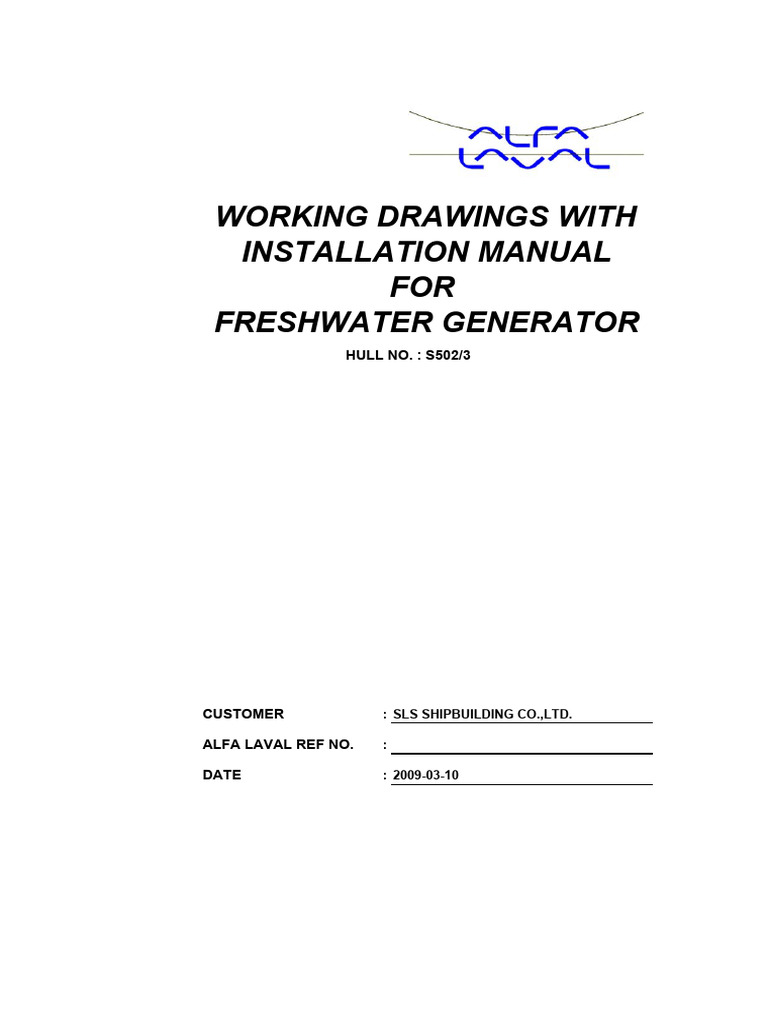 ALFA LAVAL

WORKING DRAWINGS WITH INSTALLATION MANUAL FOR FRESHWATER GENERATOR

HULL NO. : S502/3

CUSTOMER : SLS SHIPBUILDING CO.,LTD.

ALFA LAVAL REF NO. :

DATE : 2009-03-10